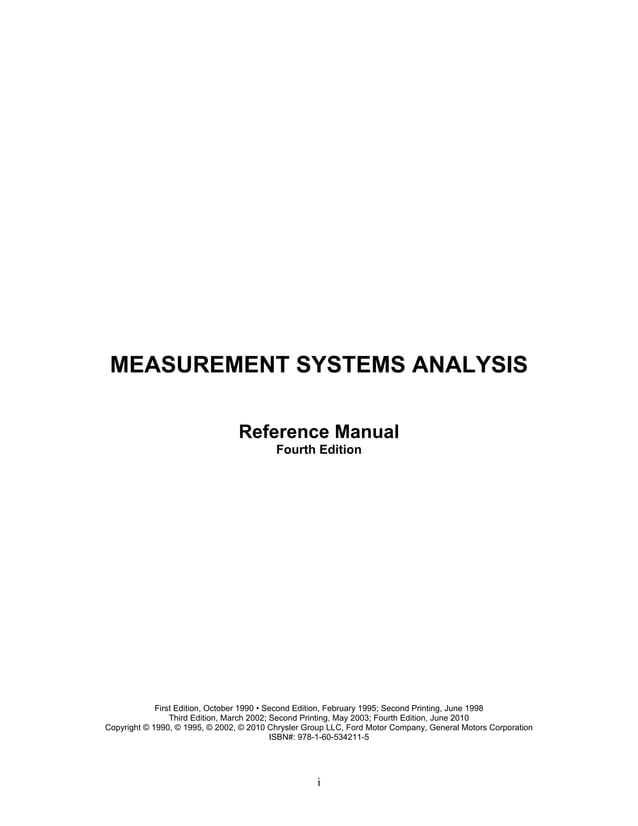 MEASUREMENT SYSTEMS ANALYSIS

Reference Manual
Fourth Edition

First Edition, October 1990 • Second Edition, February 1995; Second Printing, June 1998
Third Edition, March 2002; Second Printing, May 2003; Fourth Edition, June 2010
Copyright © 1990, © 1995, © 2002, © 2010 Chrysler Group LLC, Ford Motor Company, General Motors Corporation
ISBN#: 978-1-60-534211-5

i